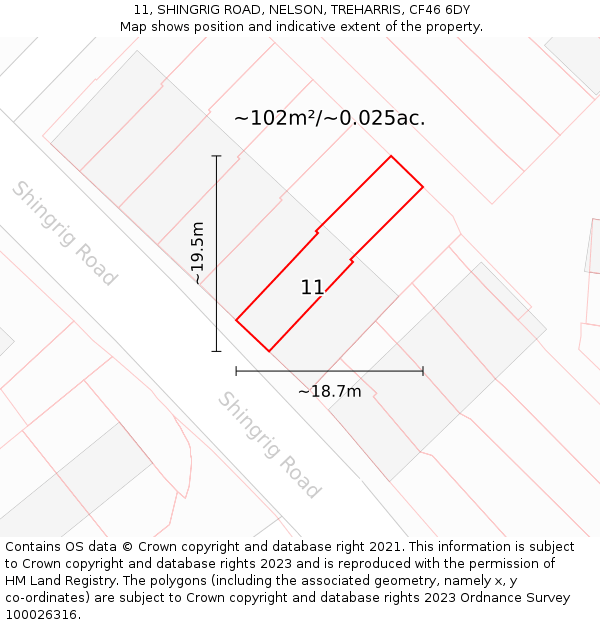 11, SHINGRIG ROAD, NELSON, TREHARRIS, CF46 6DY
Map shows position and indicative extent of the property.

~102m²/~0.025ac.

Shingrig Road

~19.5m

11

~18.7m

Shingrig Road

Contains OS data © Crown copyright and database right 2021. This information is subject to Crown copyright and database rights 2023 and is reproduced with the permission of HM Land Registry. The polygons (including the associated geometry, namely x, y co-ordinates) are subject to Crown copyright and database rights 2023 Ordnance Survey 100026316.